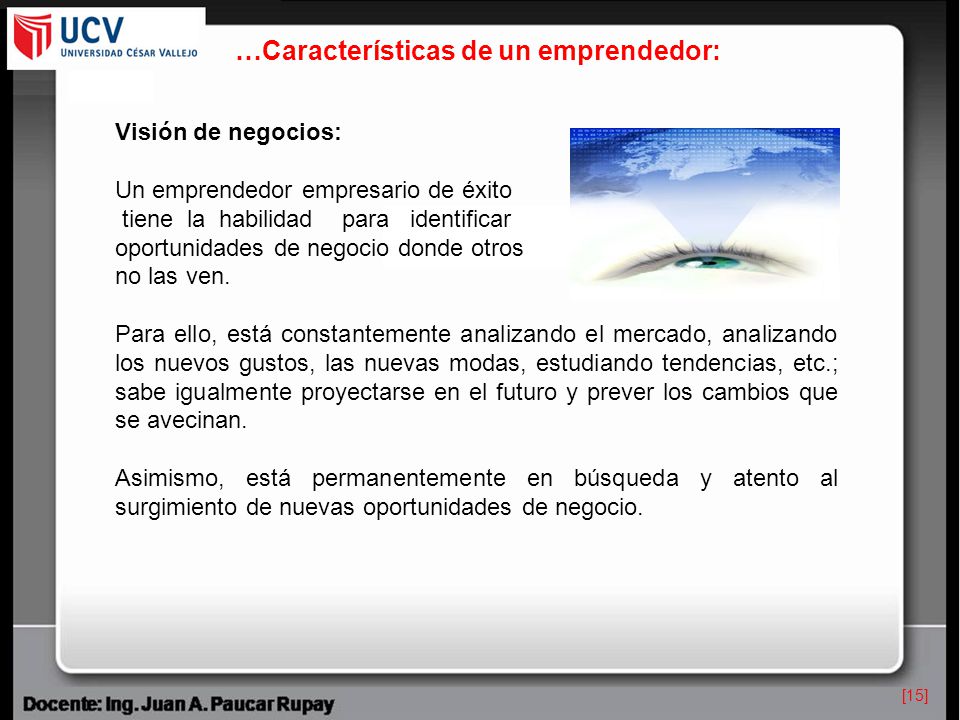 UCV
UNIVERSIDAD CÉSAR VALLEJO

…Características de un emprendedor:

Visión de negocios:

Un emprendedor empresario de éxito tiene la habilidad para identificar oportunidades de negocio donde otros no las ven.

Para ello, está constantemente analizando el mercado, analizando los nuevos gustos, las nuevas modas, estudiando tendencias, etc.; sabe igualmente proyectarse en el futuro y prever los cambios que se avecinan.

Asimismo, está permanentemente en búsqueda y atento al surgimiento de nuevas oportunidades de negocio.

Docente: Ing. Juan A. Paucar Rupay

[15]